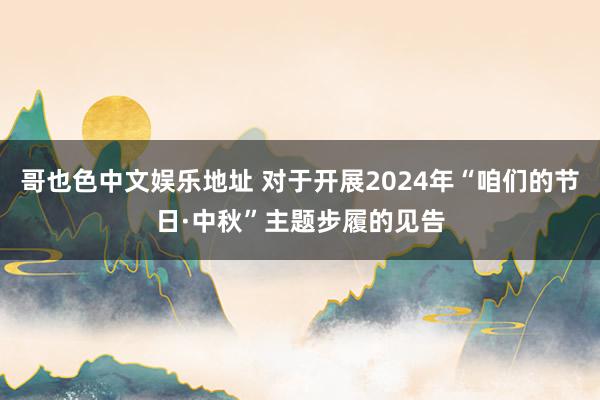 哥也色中文娱乐地址 对于开展2024年“咱们的节日·中秋”主题步履的见告